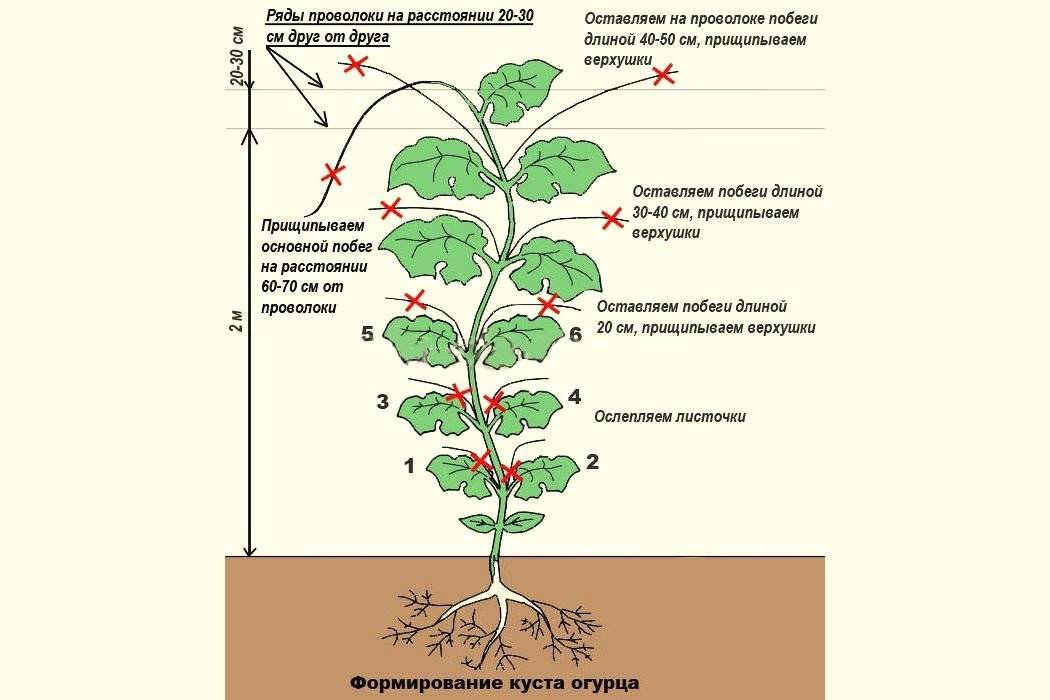 20-30 см

Ряды проволоки на расстоянии 20-30 см друг от друга

Оставляем на проволоке побеги длиной 40-50 см, прищипываем верхушки

Оставляем побеги длиной 30-40 см, прищипываем верхушки

Прищипываем основной побег на расстоянии 60-70 см от проволоки

2 м

Оставляем побеги длиной 20 см, прищипываем верхушки

5

6

3

4

Ослепляем листочки

1

2

Формирование куста огурца